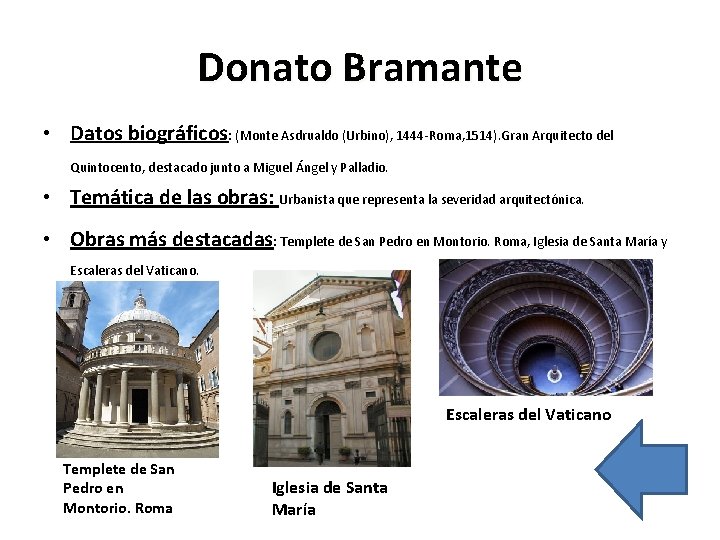 Donato Bramante

• Datos biográficos: (Monte Asdrualdo (Urbino), 1444-Roma,1514).Gran Arquitecto del Quintocento, destacado junto a Miguel Ángel y Palladio.

• Temática de las obras: Urbanista que representa la severidad arquitectónica.

• Obras más destacadas: Templete de San Pedro en Montorio. Roma, Iglesia de Santa María y Escaleras del Vaticano.

Templete de San Pedro en Montorio. Roma

Iglesia de Santa María

Escaleras del Vaticano